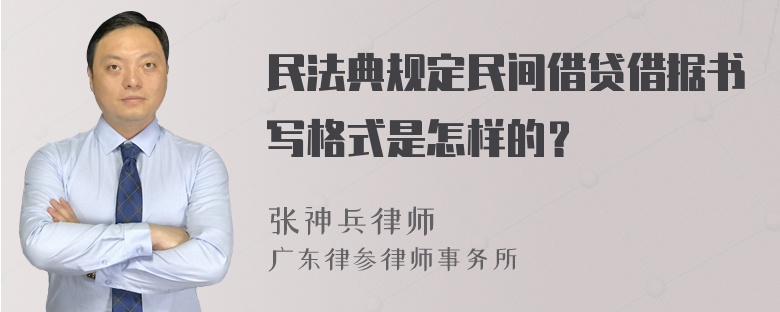 民法典规定民间借贷借据书写格式是怎样的？

张神兵律师
广东律参律师事务所